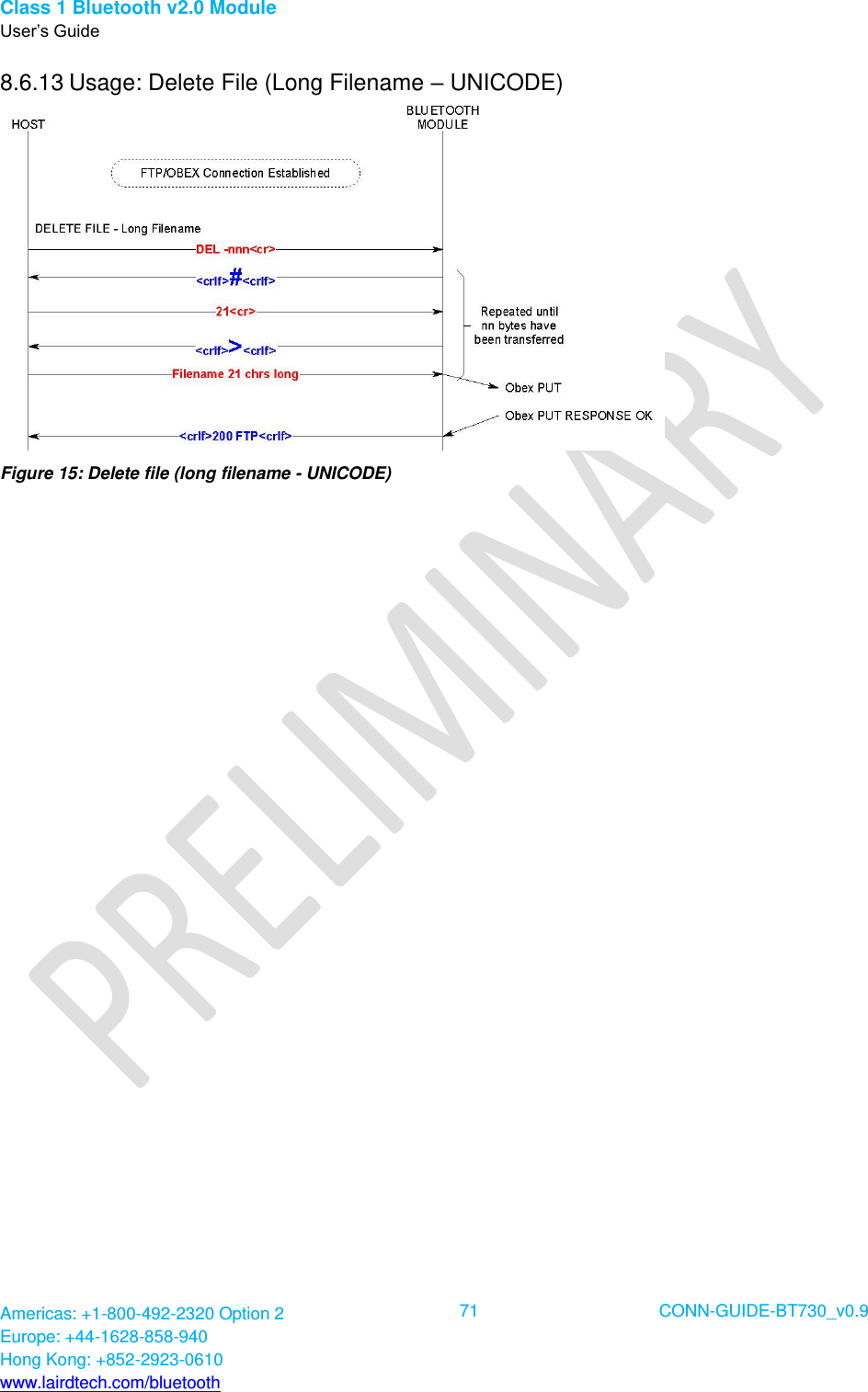 Class 1 Bluetooth v2.0 Module
User's Guide

8.6.13 Usage: Delete File (Long Filename – UNICODE)

HOST

BLUETOOTH MODULE

FTP/OBEX Connection Established

DELETE FILE - Long Filename

DEL -nnn<cr>

<crlf>#<crlf>

21<cr>

<crlf>><crlf>

Filename 21 chrs long

Repeated until nn bytes have been transferred

Obex PUT

Obex PUT RESPONSE OK

<crlf>200 FTP<crlf>

Figure 15: Delete file (long filename - UNICODE)

PRELIMINARY

Americas: +1-800-492-2320 Option 2
Europe: +44-1628-858-940
Hong Kong: +852-2923-0610
www.lairdtech.com/bluetooth

71

CONN-GUIDE-BT730_v0.9